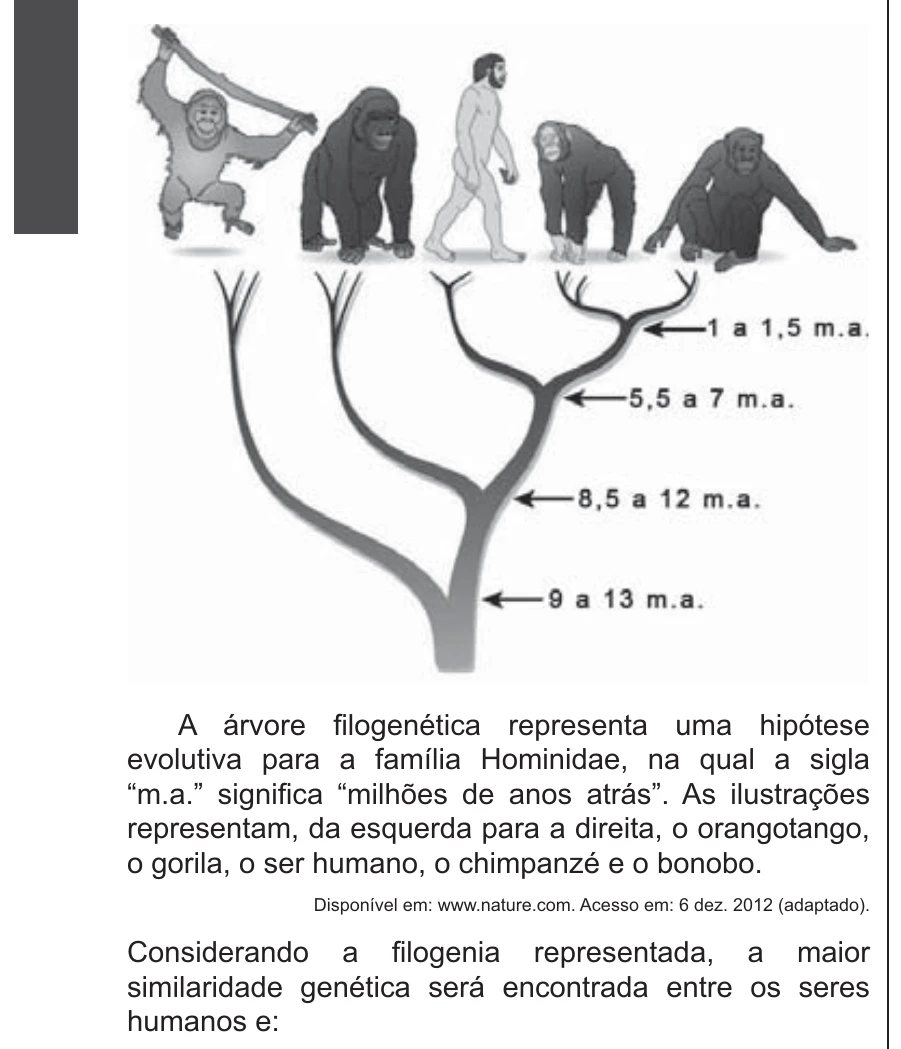 1 a 1,5 m.a.

5,5 a 7 m.a.

8,5 a 12 m.a.

9 a 13 m.a.

A árvore filogenética representa uma hipótese evolutiva para a família Hominidae, na qual a sigla "m.a." significa "milhões de anos atrás". As ilustrações representam, da esquerda para a direita, o orangotango, o gorila, o ser humano, o chimpanzé e o bonobo.

Disponível em: www.nature.com. Acesso em: 6 dez. 2012 (adaptado).

Considerando a filogenia representada, a maior similaridade genética será encontrada entre os seres humanos e: